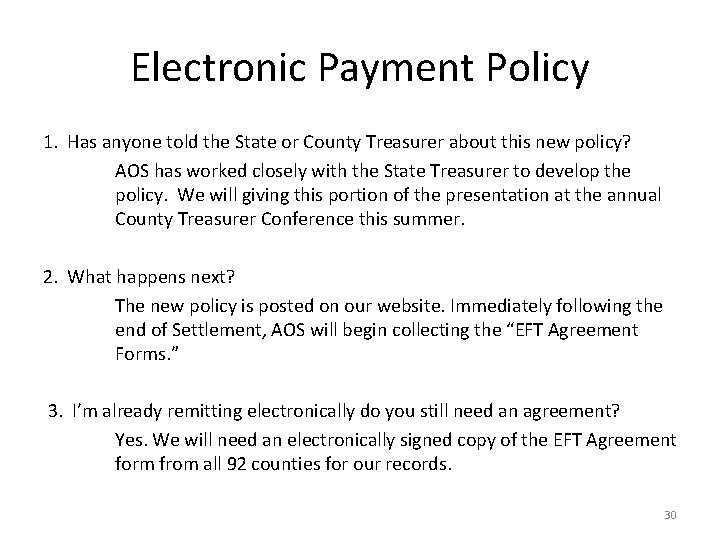 Electronic Payment Policy

1. Has anyone told the State or County Treasurer about this new policy?

AOS has worked closely with the State Treasurer to develop the policy. We will giving this portion of the presentation at the annual County Treasurer Conference this summer.

2. What happens next?

The new policy is posted on our website. Immediately following the end of Settlement, AOS will begin collecting the “EFT Agreement Forms.”

3. I’m already remitting electronically do you still need an agreement?

Yes. We will need an electronically signed copy of the EFT Agreement form from all 92 counties for our records.

30